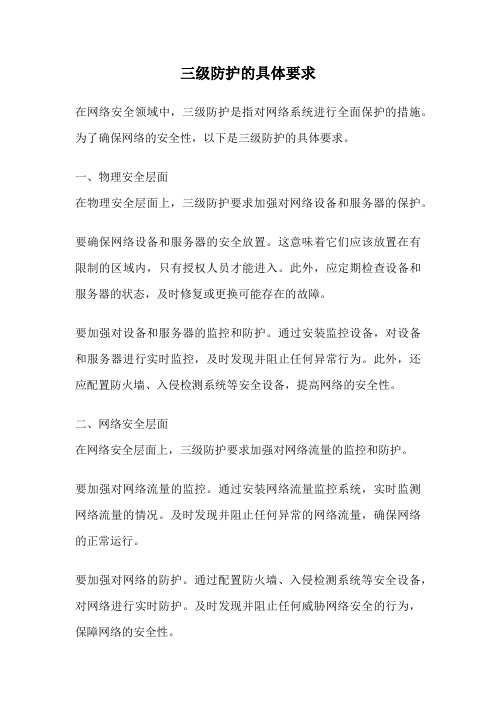 三级防护的具体要求

在网络安全领域中，三级防护是指对网络系统进行全面保护的措施。为了确保网络的安全性，以下是三级防护的具体要求。

一、物理安全层面
在物理安全层面上，三级防护要求加强对网络设备和服务器的保护。

要确保网络设备和服务器的安全放置。这意味着它们应该放置在有限制的区域内，只有授权人员才能进入。此外，应定期检查设备和服务器的状态，及时修复或更换可能存在的故障。

要加强对设备和服务器的监控和防护。通过安装监控设备，对设备和服务器进行实时监控，及时发现并阻止任何异常行为。此外，还应配置防火墙、入侵检测系统等安全设备，提高网络的安全性。

二、网络安全层面
在网络安全层面上，三级防护要求加强对网络流量的监控和防护。

要加强对网络流量的监控。通过安装网络流量监控系统，实时监测网络流量的情况。及时发现并阻止任何异常的网络流量，确保网络的正常运行。

要加强对网络的防护。通过配置防火墙、入侵检测系统等安全设备，对网络进行实时防护。及时发现并阻止任何威胁网络安全的行为，保障网络的安全性。